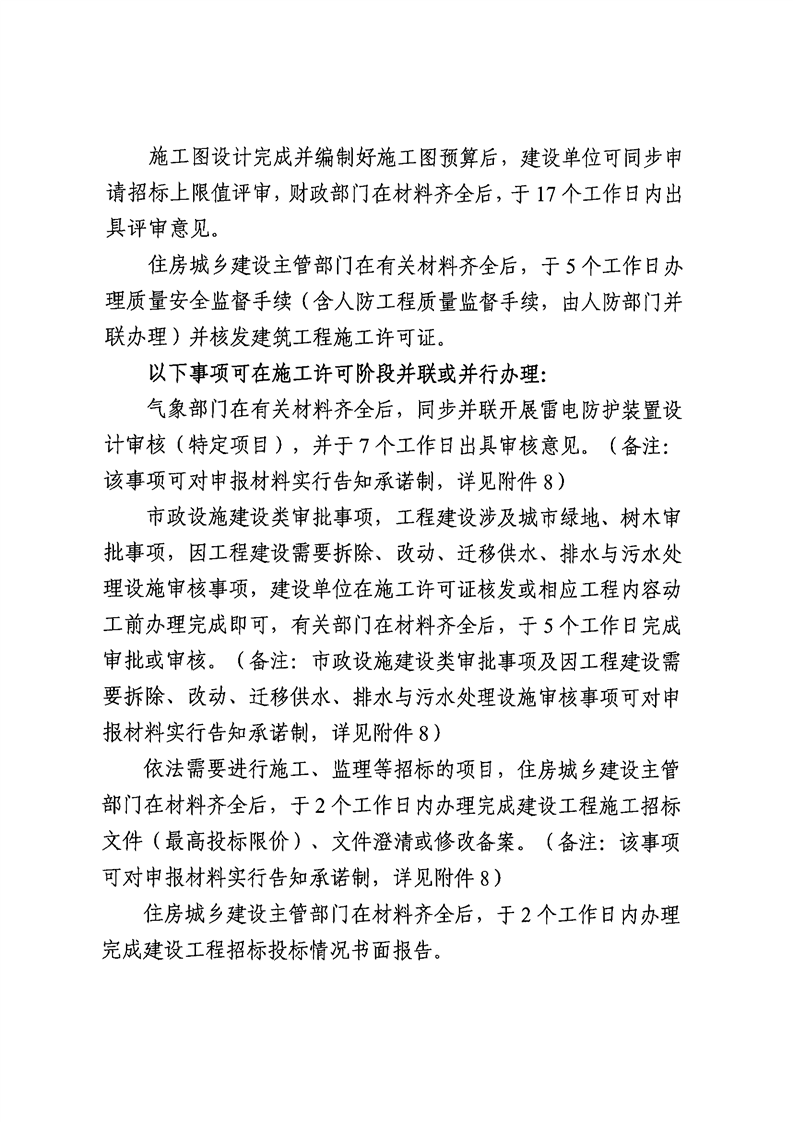 施工图设计完成并编制好施工图预算后，建设单位可同步申请招标上限值评审，财政部门在材料齐全后，于17个工作日内出具评审意见。

住房城乡建设主管部门在有关材料齐全后，于5个工作日办理质量安全监督手续（含人防工程质量监督手续，由人防部门并联办理）并核发建筑工程施工许可证。

以下事项可在施工许可阶段并联或并行办理：

气象部门在有关材料齐全后，同步并联开展雷电防护装置设计审核（特定项目），并于7个工作日出具审核意见。（备注：该事项可对申报材料实行告知承诺制，详见附件8）

市政设施建设类审批事项，工程建设涉及城市绿地、树木审批事项，因工程建设需要拆除、改动、迁移供水、排水与污水处理设施审核事项，建设单位在施工许可证核发或相应工程内容动工前办理完成即可，有关部门在材料齐全后，于5个工作日完成审批或审核。（备注：市政设施建设类审批事项及因工程建设需要拆除、改动、迁移供水、排水与污水处理设施审核事项可对申报材料实行告知承诺制，详见附件8）

依法需要进行施工、监理等招标的项目，住房城乡建设主管部门在材料齐全后，于2个工作日内办理完成建设工程施工招标文件（最高投标限价）、文件澄清或修改备案。（备注：该事项可对申报材料实行告知承诺制，详见附件8）

住房城乡建设主管部门在材料齐全后，于2个工作日内办理完成建设工程招标投标情况书面报告。